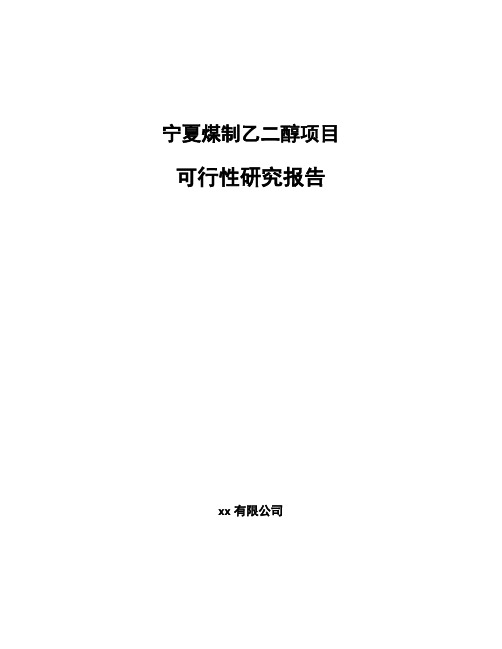 宁夏煤制乙二醇项目

可行性研究报告

xx 有限公司